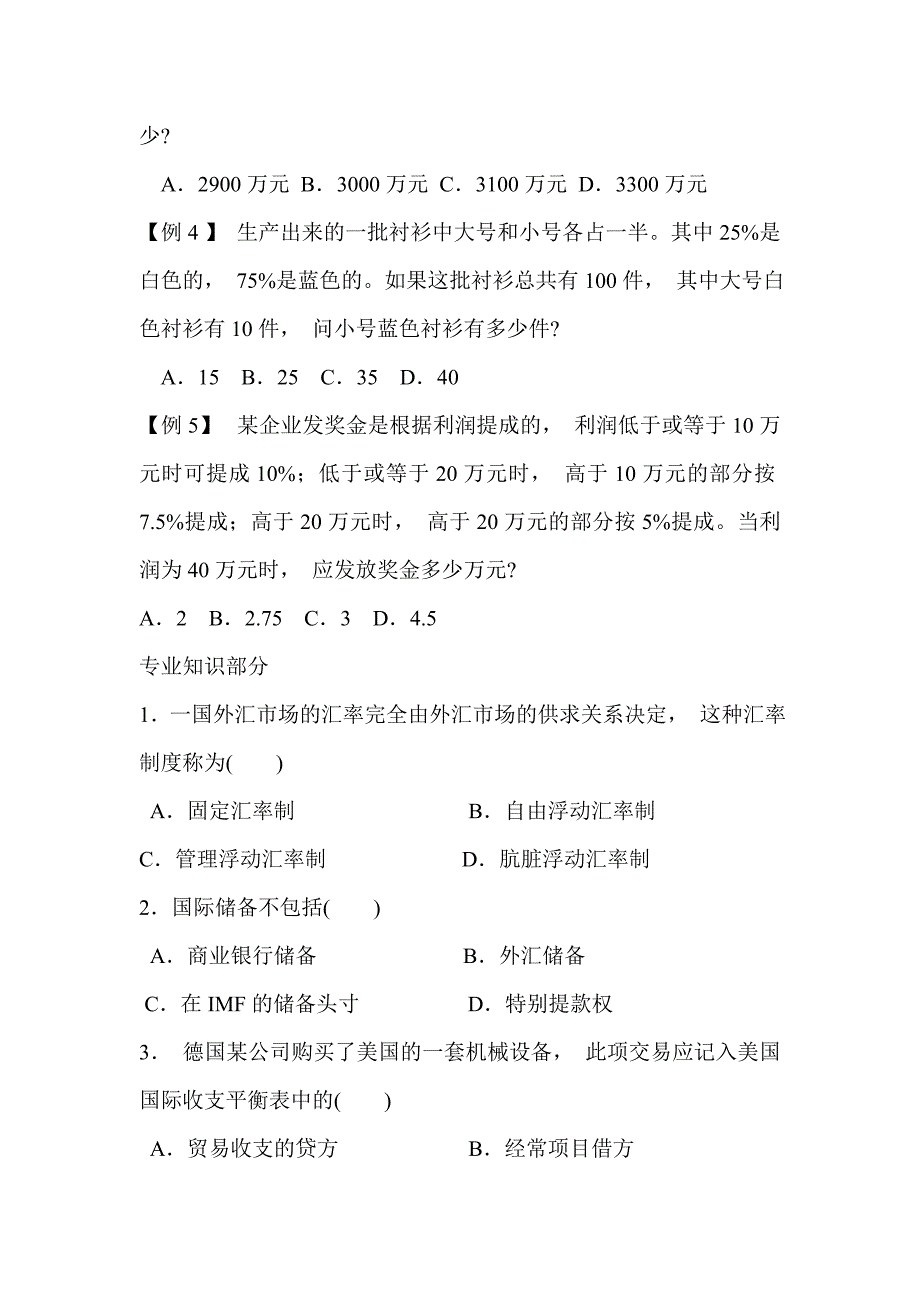 少?

A．2900 万元 B．3000 万元 C．3100 万元 D．3300 万元

【例 4 】 生产出来的一批衬衫中大号和小号各占一半。其中 25%是白色的， 75%是蓝色的。如果这批衬衫总共有 100 件， 其中大号白色衬衫有 10 件， 问小号蓝色衬衫有多少件?

A．15 B．25 C．35 D．40

【例 5】 某企业发奖金是根据利润提成的， 利润低于或等于 10 万元时可提成 10%；低于或等于 20 万元时， 高于 10 万元的部分按 7.5%提成；高于 20 万元时， 高于 20 万元的部分按 5%提成。当利润为 40 万元时， 应发放奖金多少万元?

A．2 B．2.75 C．3 D．4.5

专业知识部分

1．一国外汇市场的汇率完全由外汇市场的供求关系决定， 这种汇率制度称为( )

A．固定汇率制 B．自由浮动汇率制

C．管理浮动汇率制 D．肮脏浮动汇率制

2．国际储备不包括( )

A．商业银行储备 B．外汇储备

C．在 IMF 的储备头寸 D．特别提款权

3． 德国某公司购买了美国的一套机械设备， 此项交易应记入美国国际收支平衡表中的( )

A．贸易收支的贷方 B．经常项目借方